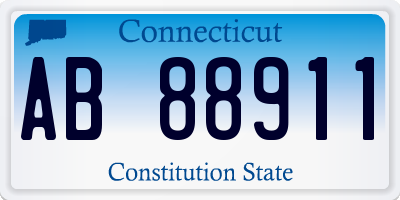 Connecticut

AB 88911

Constitution State